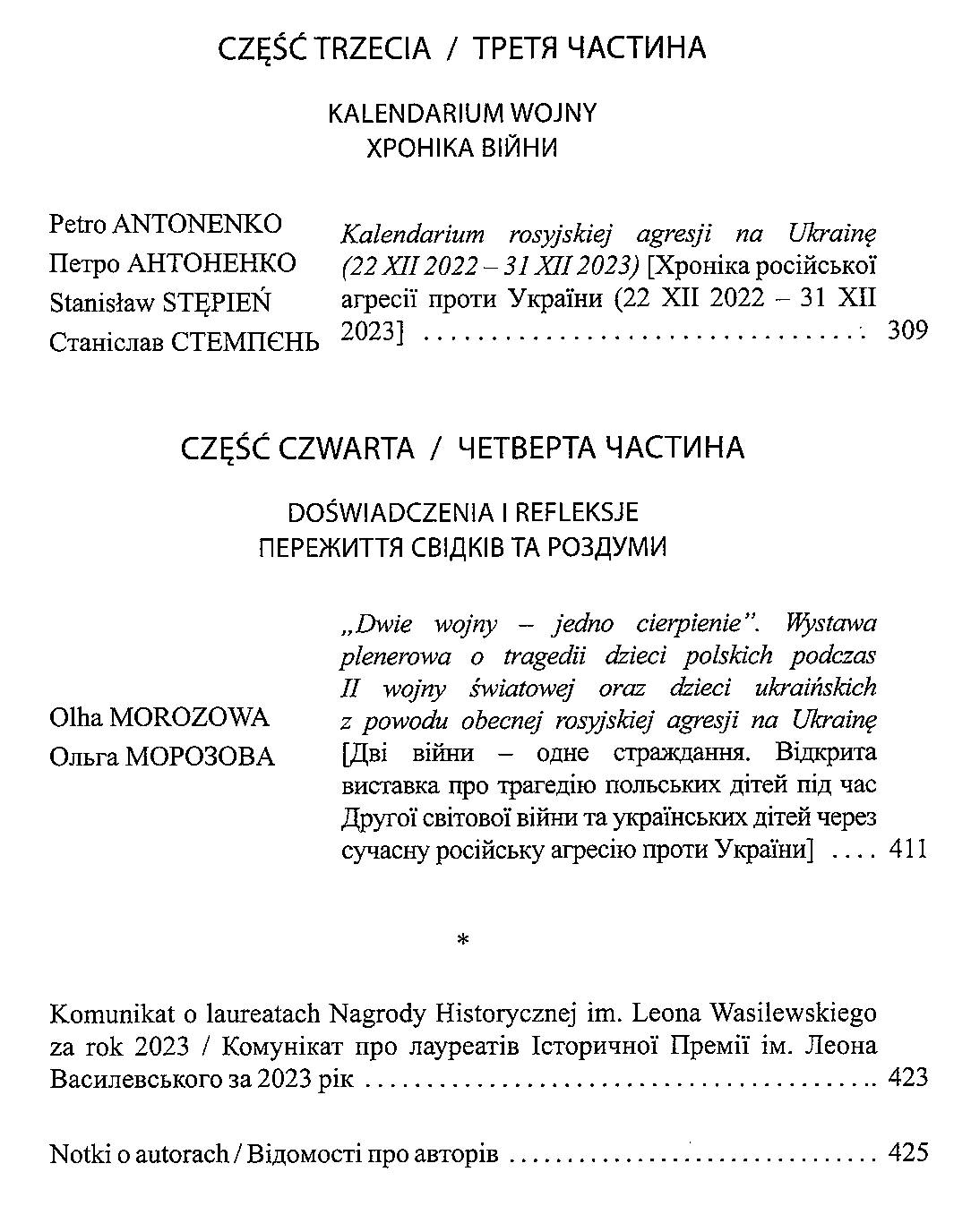 CZĘŚĆ TRZECIA / ТРЕТЯ ЧАСТИНА

KALENDARIUM WOJNY
ХРОНІКА ВІЙНИ

Petro ANTONENKO
Петро АНТОНЕНКО
Stanisław STĘPIEŃ
Станіслав СТЕМПЄНЬ

Kalendarium rosyjskiej agresji na Ukrainę (22 XII 2022 – 31 XII 2023) [Хроніка російської агресії проти України (22 XII 2022 – 31 XII 2023] 309

CZĘŚĆ CZWARTA / ЧЕТВЕРТА ЧАСТИНА

DOŚWIADCZENIA I REFLEKSJE
ПЕРЕЖИТТЯ СВІДКІВ ТА РОЗДУМИ

Olha MOROZOWA
Ольга МОРОЗОВА

„Dwie wojny – jedno cierpienie". Wystawa plenerowa o tragedii dzieci polskich podczas II wojny światowej oraz dzieci ukraińskich z powodu obecnej rosyjskiej agresji na Ukrainę [Дві війни – одне страждання. Відкрита виставка про трагедію польських дітей під час Другої світової війни та українських дітей через сучасну російську агресію проти України] 411

*

Komunikat o laureatach Nagrody Historycznej im. Leona Wasilewskiego za rok 2023 / Комунікат про лауреатів Історичної Премії ім. Леона Василевського за 2023 рік 423

Notki o autorach / Відомості про авторів 425